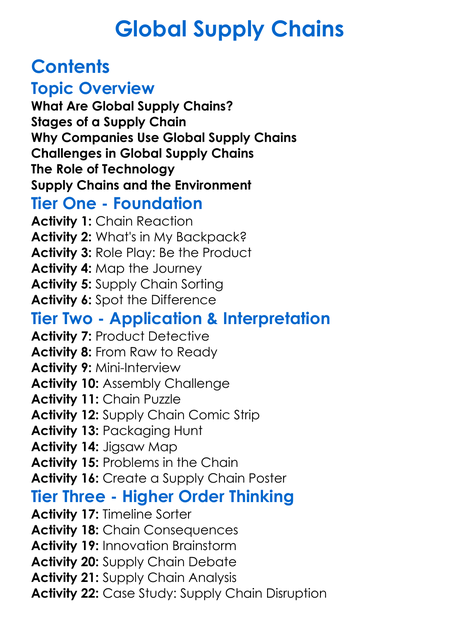 Global Supply Chains

Contents

Topic Overview

What Are Global Supply Chains?
Stages of a Supply Chain
Why Companies Use Global Supply Chains
Challenges in Global Supply Chains
The Role of Technology
Supply Chains and the Environment

Tier One - Foundation

Activity 1: Chain Reaction
Activity 2: What's in My Backpack?
Activity 3: Role Play: Be the Product
Activity 4: Map the Journey
Activity 5: Supply Chain Sorting
Activity 6: Spot the Difference

Tier Two - Application & Interpretation

Activity 7: Product Detective
Activity 8: From Raw to Ready
Activity 9: Mini-Interview
Activity 10: Assembly Challenge
Activity 11: Chain Puzzle
Activity 12: Supply Chain Comic Strip
Activity 13: Packaging Hunt
Activity 14: Jigsaw Map
Activity 15: Problems in the Chain
Activity 16: Create a Supply Chain Poster

Tier Three - Higher Order Thinking

Activity 17: Timeline Sorter
Activity 18: Chain Consequences
Activity 19: Innovation Brainstorm
Activity 20: Supply Chain Debate
Activity 21: Supply Chain Analysis
Activity 22: Case Study: Supply Chain Disruption